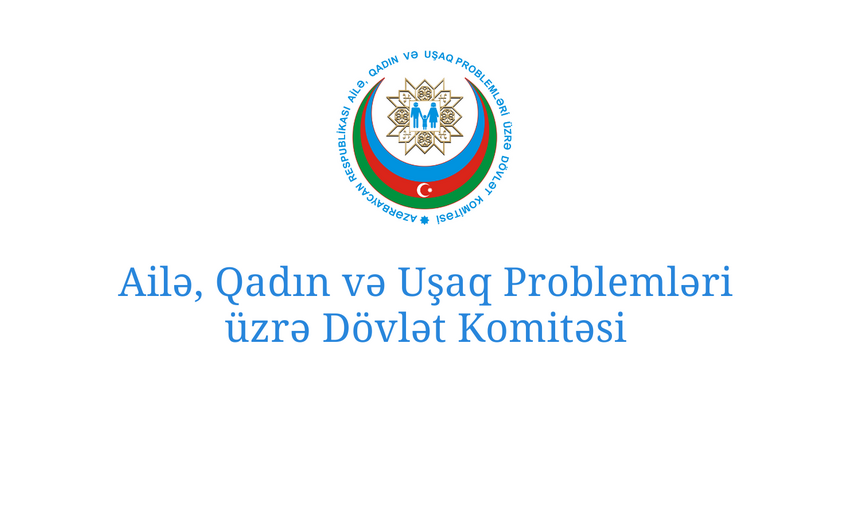 AZƏRBAYCAN RESPUBLİKASI AİLƏ, QADIN VƏ UŞAQ PROBLEMLƏRİ ÜZRƏ DÖVLƏT KOMİTƏSİ

Ailə, Qadın və Uşaq Problemləri üzrə Dövlət Komitəsi